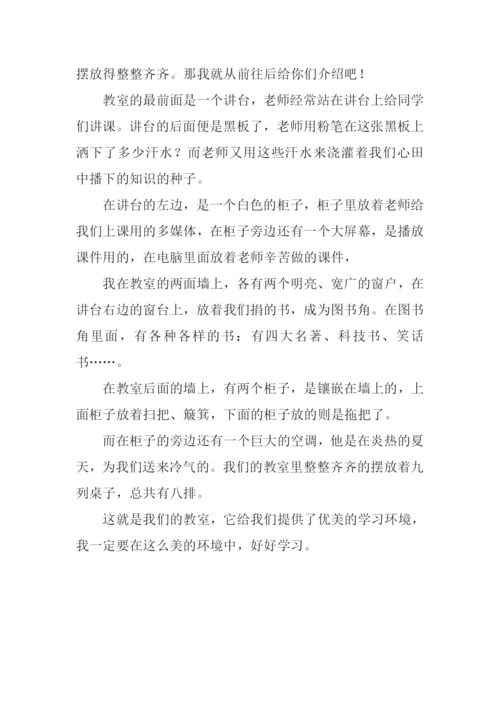 摆放得整整齐齐。那我就从前往后给你们介绍吧！

教室的最前面是一个讲台，老师经常站在讲台上给同学们讲课。讲台的后面便是黑板了，老师用粉笔在这张黑板上洒下了多少汗水？而老师又用这些汗水来浇灌着我们心田中播下的知识的种子。

在讲台的左边，是一个白色的柜子，柜子里放着老师给我们上课用的多媒体，在柜子旁边还有一个大屏幕，是播放课件用的，在电脑里面放着老师辛苦做的课件，

我在教室的两面墙上，各有两个明亮、宽广的窗户，在讲台右边的窗台上，放着我们捐的书，成为图书角。在图书角里面，有各种各样的书：有四大名著、科技书、笑话书……。

在教室后面的墙上，有两个柜子，是镶嵌在墙上的，上面柜子放着扫把、簸箕，下面的柜子放的则是拖把了。

而在柜子的旁边还有一个巨大的空调，他是在炎热的夏天，为我们送来冷气的。我们的教室里整整齐齐的摆放着九列桌子，总共有八排。

这就是我们的教室，它给我们提供了优美的学习环境，我一定要在这么美的环境中，好好学习。